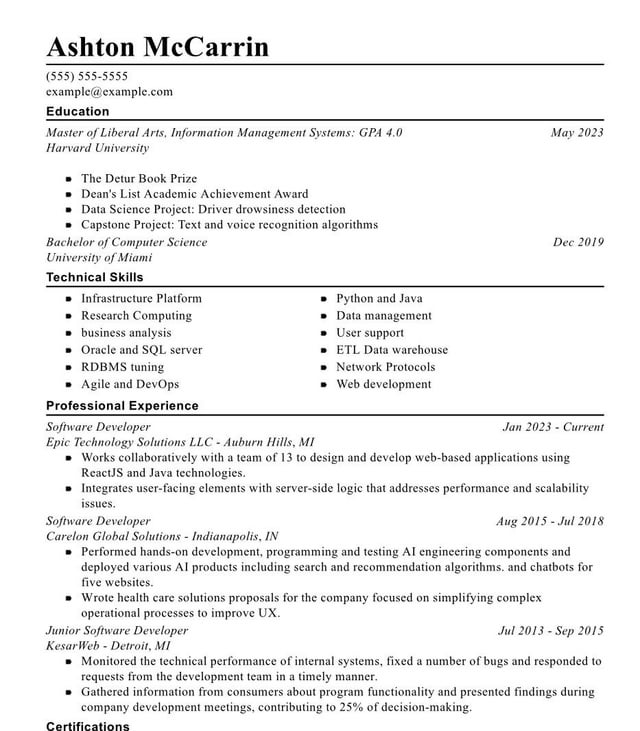 Ashton McCarrin

(555) 555-5555
example@example.com

Education

Master of Liberal Arts, Information Management Systems: GPA 4.0 May 2023
Harvard University

- The Detur Book Prize
- Dean's List Academic Achievement Award
- Data Science Project: Driver drowsiness detection
- Capstone Project: Text and voice recognition algorithms

Bachelor of Computer Science Dec 2019
University of Miami

Technical Skills

- Infrastructure Platform
- Research Computing
- business analysis
- Oracle and SQL server
- RDBMS tuning
- Agile and DevOps

- Python and Java
- Data management
- User support
- ETL Data warehouse
- Network Protocols
- Web development

Professional Experience

Software Developer Jan 2023 - Current
Epic Technology Solutions LLC - Auburn Hills, MI
- Works collaboratively with a team of 13 to design and develop web-based applications using ReactJS and Java technologies.
- Integrates user-facing elements with server-side logic that addresses performance and scalability issues.

Software Developer Aug 2015 - Jul 2018
Carelon Global Solutions - Indianapolis, IN
- Performed hands-on development, programming and testing AI engineering components and deployed various AI products including search and recommendation algorithms. and chatbots for five websites.
- Wrote health care solutions proposals for the company focused on simplifying complex operational processes to improve UX.

Junior Software Developer Jul 2013 - Sep 2015
KesarWeb - Detroit, MI
- Monitored the technical performance of internal systems, fixed a number of bugs and responded to requests from the development team in a timely manner.
- Gathered information from consumers about program functionality and presented findings during company development meetings, contributing to 25% of decision-making.

Certifications